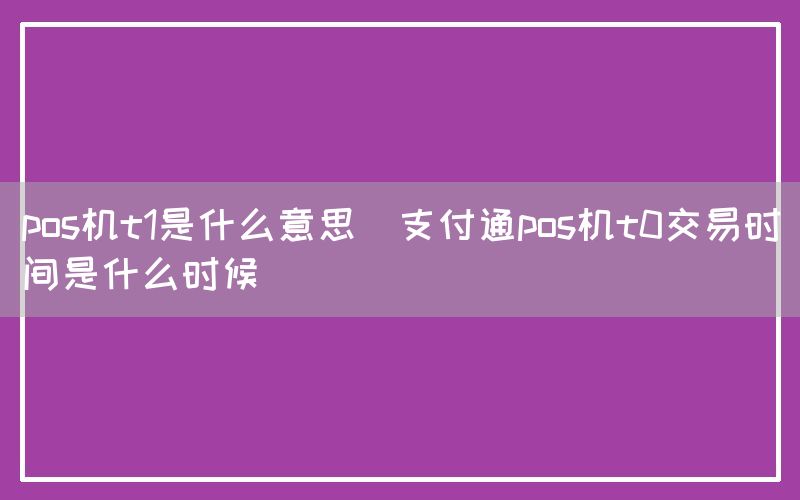 pos机t1是什么意思  支付通pos机t0交易时间是什么时候